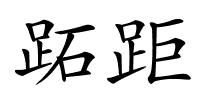 跖距